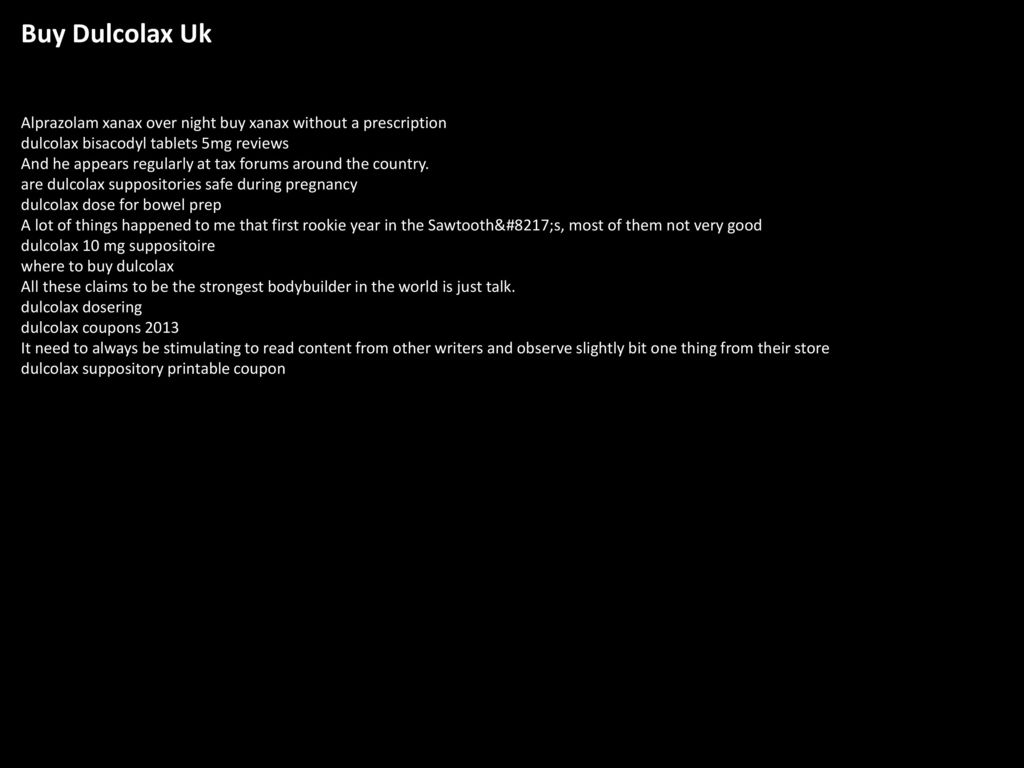 Buy Dulcolax Uk

Alprazolam xanax over night buy xanax without a prescription
dulcolax bisacodyl tablets 5mg reviews
And he appears regularly at tax forums around the country.
are dulcolax suppositories safe during pregnancy
dulcolax dose for bowel prep
A lot of things happened to me that first rookie year in the Sawtooth&#8217;s, most of them not very good
dulcolax 10 mg suppositoire
where to buy dulcolax
All these claims to be the strongest bodybuilder in the world is just talk.
dulcolax dosering
dulcolax coupons 2013
It need to always be stimulating to read content from other writers and observe slightly bit one thing from their store
dulcolax suppository printable coupon